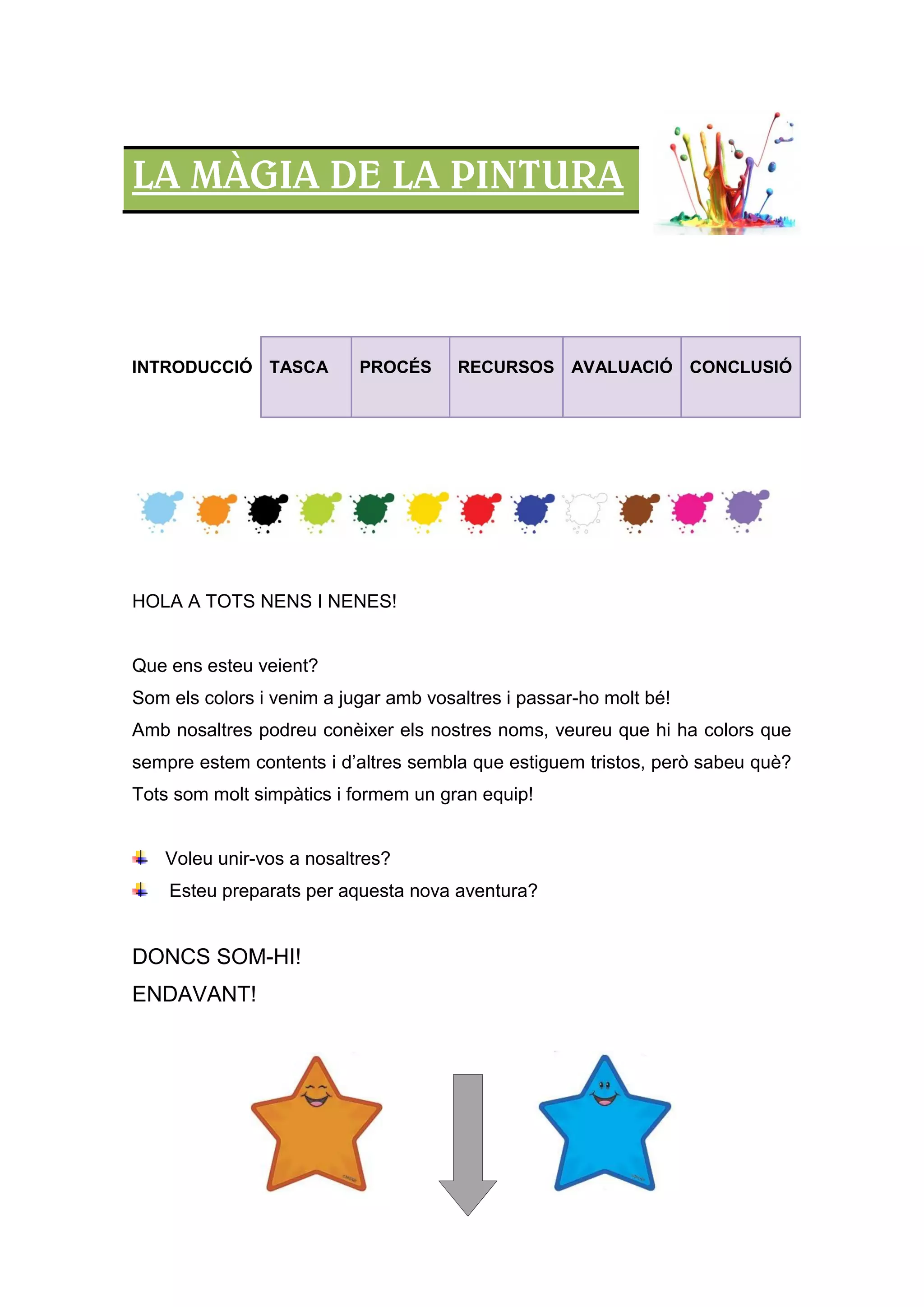 LA MÀGIA DE LA PINTURA

| INTRODUCCIÓ | TASCA | PROCÉS | RECURSOS | AVALUACIÓ | CONCLUSIÓ |
|---|---|---|---|---|---|

HOLA A TOTS NENS I NENES!

Que ens esteu veient?
Som els colors i venim a jugar amb vosaltres i passar-ho molt bé!
Amb nosaltres podreu conèixer els nostres noms, veureu que hi ha colors que sempre estem contents i d'altres sembla que estiguem tristos, però sabeu què? Tots som molt simpàtics i formem un gran equip!

Voleu unir-vos a nosaltres?
Esteu preparats per aquesta nova aventura?

DONCS SOM-HI!
ENDAVANT!